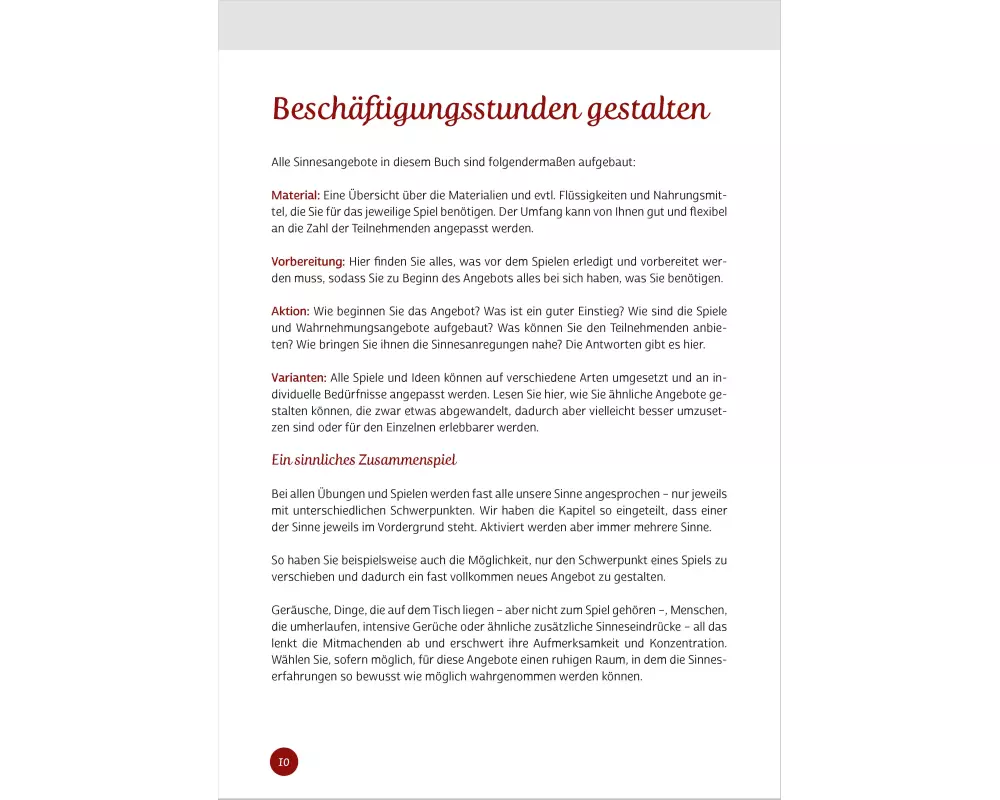 Beschäftigungsstunden gestalten

Alle Sinnesangebote in diesem Buch sind folgendermaßen aufgebaut:

Material: Eine Übersicht über die Materialien und evtl. Flüssigkeiten und Nahrungsmittel, die Sie für das jeweilige Spiel benötigen. Der Umfang kann von Ihnen gut und flexibel an die Zahl der Teilnehmenden angepasst werden.

Vorbereitung: Hier finden Sie alles, was vor dem Spielen erledigt und vorbereitet werden muss, sodass Sie zu Beginn des Angebots alles bei sich haben, was Sie benötigen.

Aktion: Wie beginnen Sie das Angebot? Was ist ein guter Einstieg? Wie sind die Spiele und Wahrnehmungsangebote aufgebaut? Was können Sie den Teilnehmenden anbieten? Wie bringen Sie ihnen die Sinnesanregungen nahe? Die Antworten gibt es hier.

Varianten: Alle Spiele und Ideen können auf verschiedene Arten umgesetzt und an individuelle Bedürfnisse angepasst werden. Lesen Sie hier, wie Sie ähnliche Angebote gestalten können, die zwar etwas abgewandelt, dadurch aber vielleicht besser umzusetzen sind oder für den Einzelnen erlebbarer werden.

Ein sinnliches Zusammenspiel

Bei allen Übungen und Spielen werden fast alle unsere Sinne angesprochen – nur jeweils mit unterschiedlichen Schwerpunkten. Wir haben die Kapitel so eingeteilt, dass einer der Sinne jeweils im Vordergrund steht. Aktiviert werden aber immer mehrere Sinne.

So haben Sie beispielsweise auch die Möglichkeit, nur den Schwerpunkt eines Spiels zu verschieben und dadurch ein fast vollkommen neues Angebot zu gestalten.

Geräusche, Dinge, die auf dem Tisch liegen – aber nicht zum Spiel gehören –, Menschen, die umherlaufen, intensive Gerüche oder ähnliche zusätzliche Sinneseindrücke – all das lenkt die Mitmachenden ab und erschwert ihre Aufmerksamkeit und Konzentration. Wählen Sie, sofern möglich, für diese Angebote einen ruhigen Raum, in dem die Sinneserfahrungen so bewusst wie möglich wahrgenommen werden können.

10